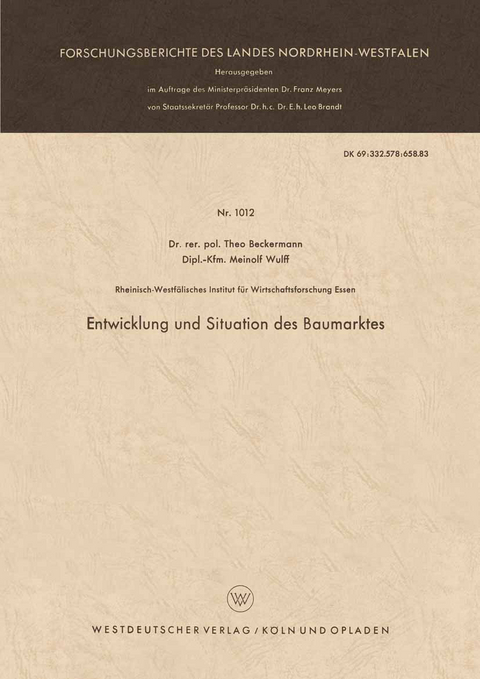 FORSCHUNGSBERICHTE DES LANDES NORDRHEIN-WESTFALEN

Herausgegeben

im Auftrage des Ministerpräsidenten Dr. Franz Meyers

von Staatssekretär Professor Dr. h. c. Dr. E. h. Leo Brandt

DK 69:332.578:658.83

Nr. 1012

Dr. rer. pol. Theo Beckermann

Dipl.-Kfm. Meinolf Wulff

Rheinisch-Westfälisches Institut für Wirtschaftsforschung Essen

Entwicklung und Situation des Baumarktes

WV

WESTDEUTSCHER VERLAG / KÖLN UND OPLADEN